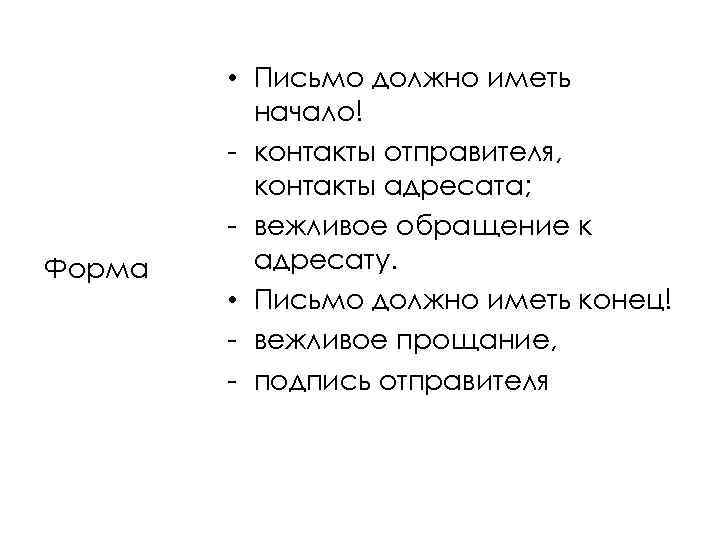 Форма

• Письмо должно иметь начало!
- контакты отправителя, контакты адресата;
- вежливое обращение к адресату.
• Письмо должно иметь конец!
- вежливое прощание,
- подпись отправителя